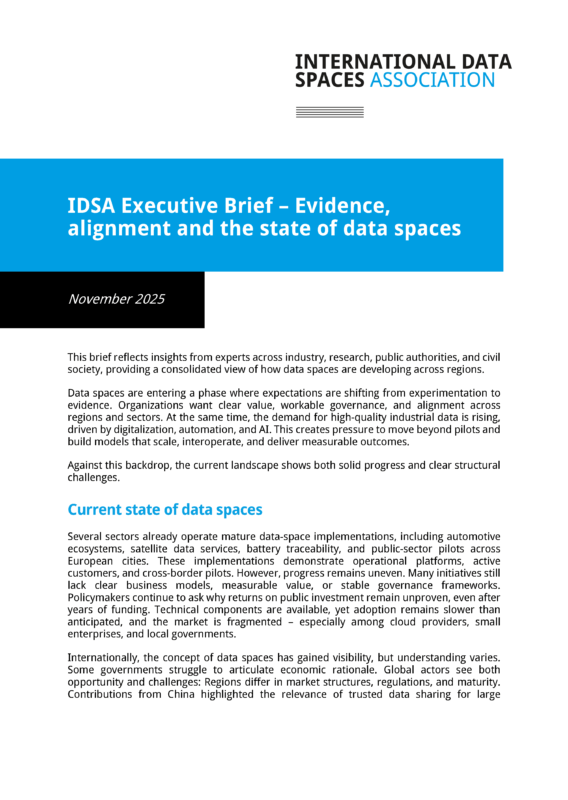 INTERNATIONAL DATA SPACES ASSOCIATION

IDSA Executive Brief – Evidence, alignment and the state of data spaces

November 2025

This brief reflects insights from experts across industry, research, public authorities, and civil society, providing a consolidated view of how data spaces are developing across regions.

Data spaces are entering a phase where expectations are shifting from experimentation to evidence. Organizations want clear value, workable governance, and alignment across regions and sectors. At the same time, the demand for high-quality industrial data is rising, driven by digitalization, automation, and AI. This creates pressure to move beyond pilots and build models that scale, interoperate, and deliver measurable outcomes.

Against this backdrop, the current landscape shows both solid progress and clear structural challenges.

Current state of data spaces

Several sectors already operate mature data-space implementations, including automotive ecosystems, satellite data services, battery traceability, and public-sector pilots across European cities. These implementations demonstrate operational platforms, active customers, and cross-border pilots. However, progress remains uneven. Many initiatives still lack clear business models, measurable value, or stable governance frameworks. Policymakers continue to ask why returns on public investment remain unproven, even after years of funding. Technical components are available, yet adoption remains slower than anticipated, and the market is fragmented – especially among cloud providers, small enterprises, and local governments.

Internationally, the concept of data spaces has gained visibility, but understanding varies. Some governments struggle to articulate economic rationale. Global actors see both opportunity and challenges: Regions differ in market structures, regulations, and maturity. Contributions from China highlighted the relevance of trusted data sharing for large